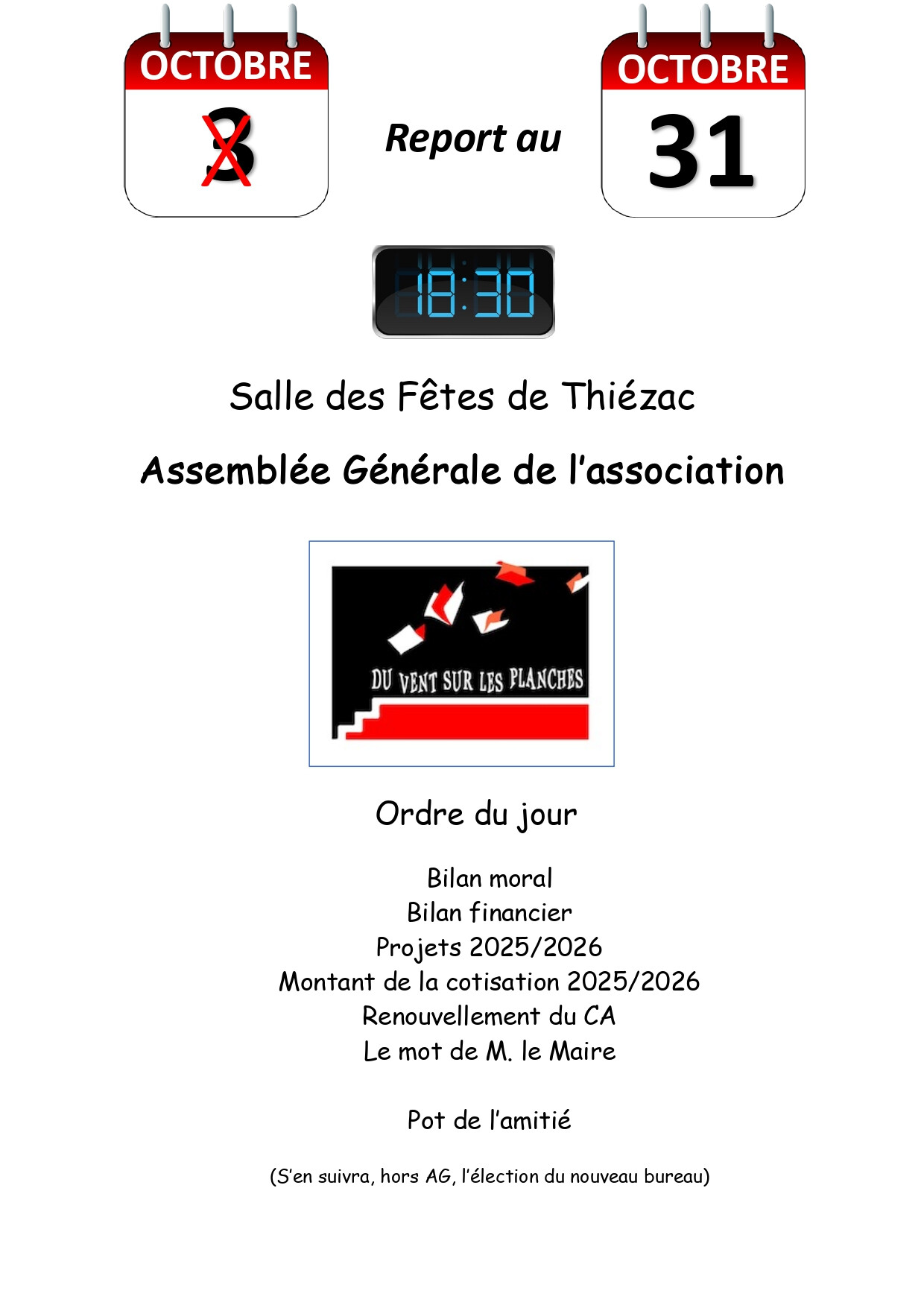 OCTOBRE
3

Report au

OCTOBRE
31

18:30

Salle des Fêtes de Thiézac

Assemblée Générale de l'association

DU VENT SUR LES PLANCHES

Ordre du jour

Bilan moral
Bilan financier
Projets 2025/2026
Montant de la cotisation 2025/2026
Renouvellement du CA
Le mot de M. le Maire

Pot de l'amitié

(S'en suivra, hors AG, l'élection du nouveau bureau)